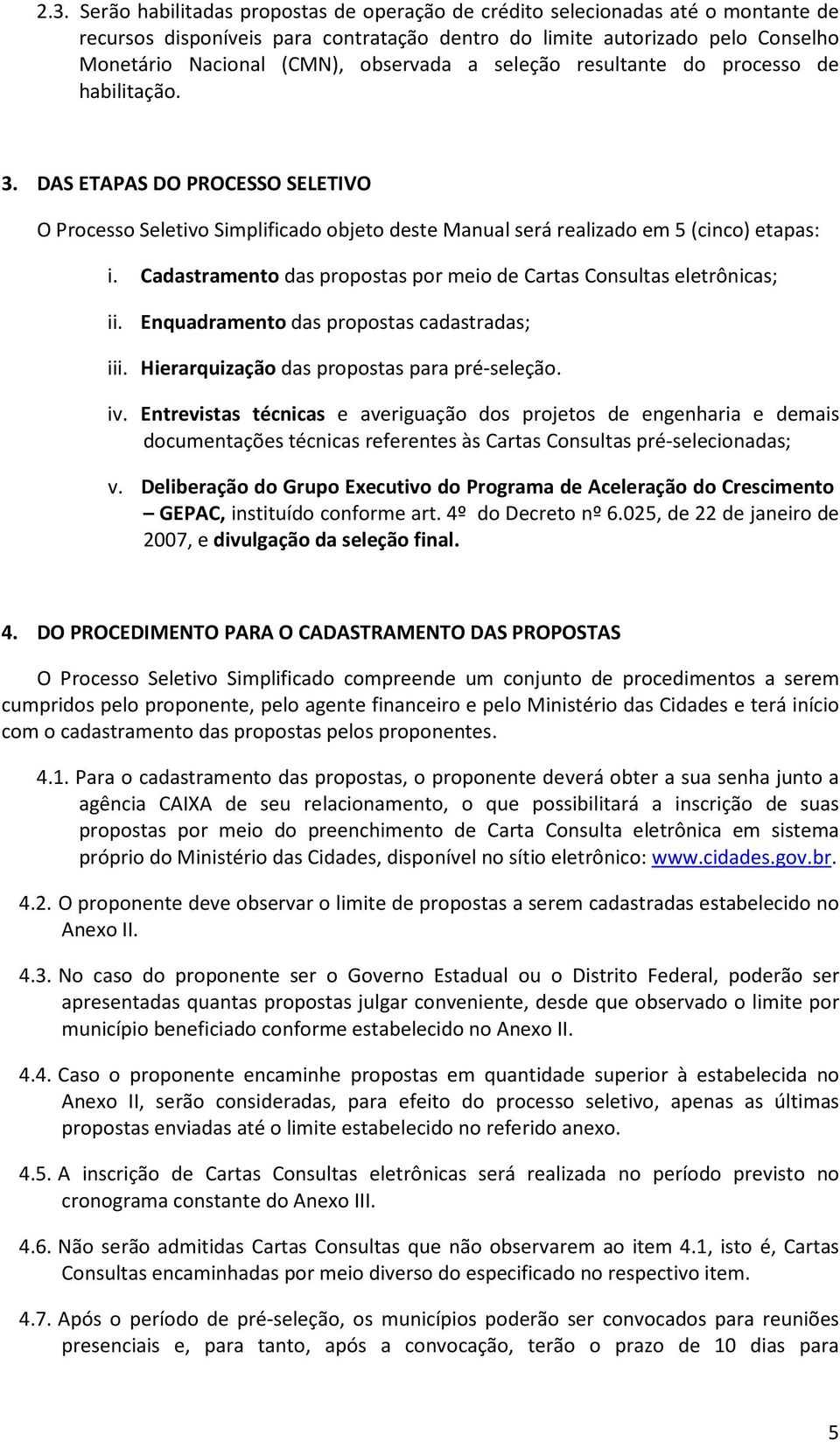 2.3. Serão habilitadas propostas de operação de crédito selecionadas até o montante de recursos disponíveis para contratação dentro do limite autorizado pelo Conselho Monetário Nacional (CMN), observada a seleção resultante do processo de habilitação.

3. DAS ETAPAS DO PROCESSO SELETIVO

O Processo Seletivo Simplificado objeto deste Manual será realizado em 5 (cinco) etapas:

i. Cadastramento das propostas por meio de Cartas Consultas eletrônicas;

ii. Enquadramento das propostas cadastradas;

iii. Hierarquização das propostas para pré-seleção.

iv. Entrevistas técnicas e averiguação dos projetos de engenharia e demais documentações técnicas referentes às Cartas Consultas pré-selecionadas;

v. Deliberação do Grupo Executivo do Programa de Aceleração do Crescimento – GEPAC, instituído conforme art. 4º do Decreto nº 6.025, de 22 de janeiro de 2007, e divulgação da seleção final.

4. DO PROCEDIMENTO PARA O CADASTRAMENTO DAS PROPOSTAS

O Processo Seletivo Simplificado compreende um conjunto de procedimentos a serem cumpridos pelo proponente, pelo agente financeiro e pelo Ministério das Cidades e terá início com o cadastramento das propostas pelos proponentes.

4.1. Para o cadastramento das propostas, o proponente deverá obter a sua senha junto a agência CAIXA de seu relacionamento, o que possibilitará a inscrição de suas propostas por meio do preenchimento de Carta Consulta eletrônica em sistema próprio do Ministério das Cidades, disponível no sítio eletrônico: www.cidades.gov.br.

4.2. O proponente deve observar o limite de propostas a serem cadastradas estabelecido no Anexo II.

4.3. No caso do proponente ser o Governo Estadual ou o Distrito Federal, poderão ser apresentadas quantas propostas julgar conveniente, desde que observado o limite por município beneficiado conforme estabelecido no Anexo II.

4.4. Caso o proponente encaminhe propostas em quantidade superior à estabelecida no Anexo II, serão consideradas, para efeito do processo seletivo, apenas as últimas propostas enviadas até o limite estabelecido no referido anexo.

4.5. A inscrição de Cartas Consultas eletrônicas será realizada no período previsto no cronograma constante do Anexo III.

4.6. Não serão admitidas Cartas Consultas que não observarem ao item 4.1, isto é, Cartas Consultas encaminhadas por meio diverso do especificado no respectivo item.

4.7. Após o período de pré-seleção, os municípios poderão ser convocados para reuniões presenciais e, para tanto, após a convocação, terão o prazo de 10 dias para

5